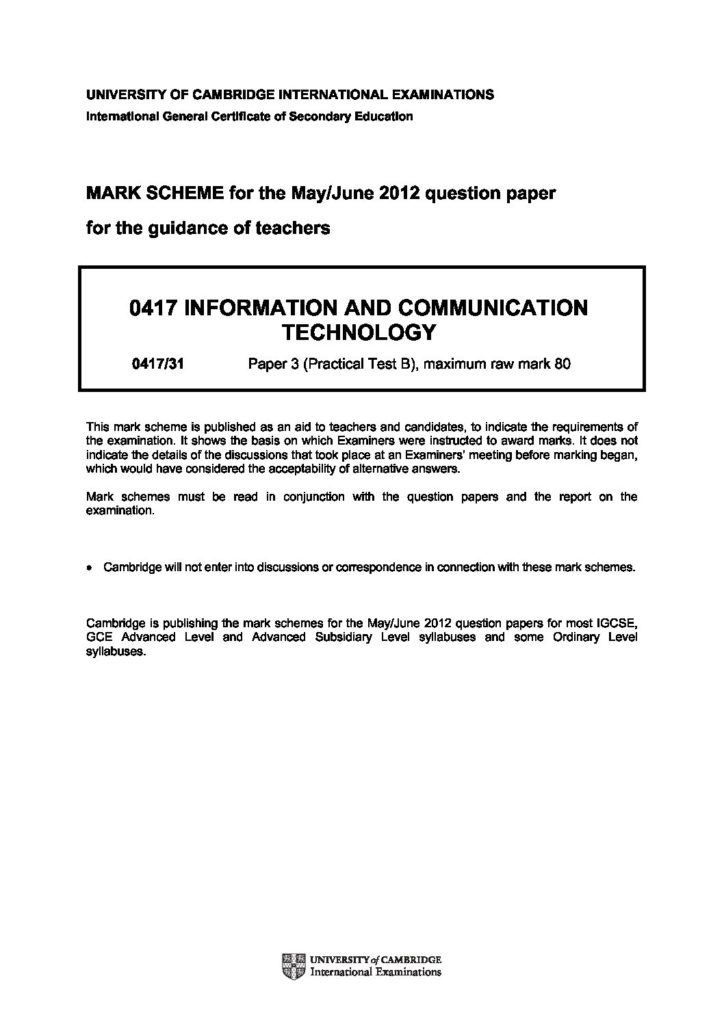 UNIVERSITY OF CAMBRIDGE INTERNATIONAL EXAMINATIONS
International General Certificate of Secondary Education

MARK SCHEME for the May/June 2012 question paper
for the guidance of teachers

0417 INFORMATION AND COMMUNICATION TECHNOLOGY

0417/31 Paper 3 (Practical Test B), maximum raw mark 80

This mark scheme is published as an aid to teachers and candidates, to indicate the requirements of the examination. It shows the basis on which Examiners were instructed to award marks. It does not indicate the details of the discussions that took place at an Examiners' meeting before marking began, which would have considered the acceptability of alternative answers.

Mark schemes must be read in conjunction with the question papers and the report on the examination.

• Cambridge will not enter into discussions or correspondence in connection with these mark schemes.

Cambridge is publishing the mark schemes for the May/June 2012 question papers for most IGCSE, GCE Advanced Level and Advanced Subsidiary Level syllabuses and some Ordinary Level syllabuses.

UNIVERSITY of CAMBRIDGE
International Examinations